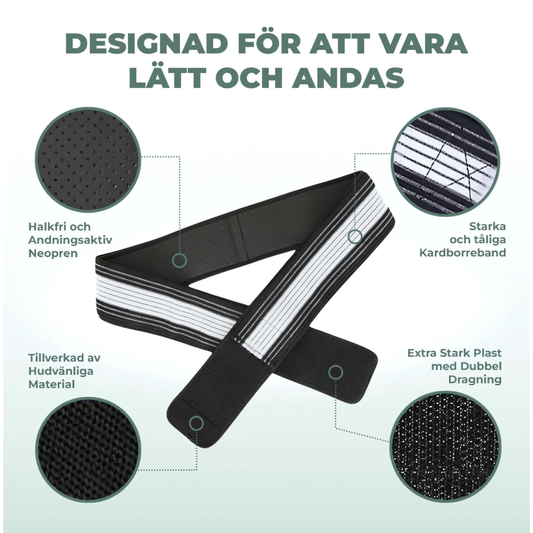 DESIGNAD FÖR ATT VARA LÄTT OCH ANDAS

Halkfri och Andningsaktiv Neopren

Starka och tåliga Kardborreband

Tillverkad av Hudvänliga Material

Extra Stark Plast med Dubbel Dragning